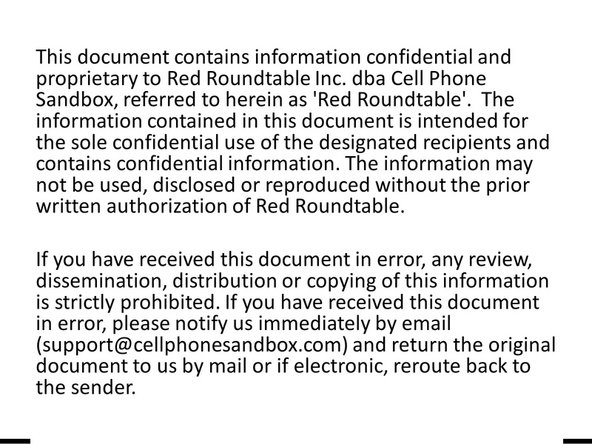 This document contains information confidential and proprietary to Red Roundtable Inc. dba Cell Phone Sandbox, referred to herein as 'Red Roundtable'. The information contained in this document is intended for the sole confidential use of the designated recipients and contains confidential information. The information may not be used, disclosed or reproduced without the prior written authorization of Red Roundtable.

If you have received this document in error, any review, dissemination, distribution or copying of this information is strictly prohibited. If you have received this document in error, please notify us immediately by email (support@cellphonesandbox.com) and return the original document to us by mail or if electronic, reroute back to the sender.